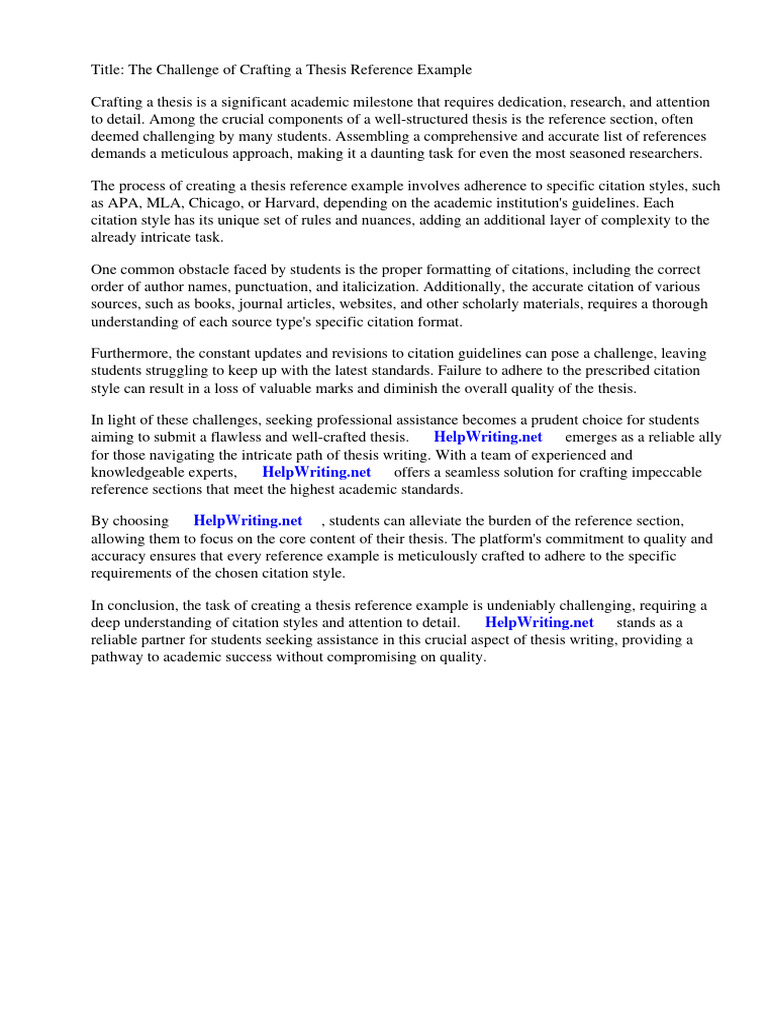 Title: The Challenge of Crafting a Thesis Reference Example

Crafting a thesis is a significant academic milestone that requires dedication, research, and attention to detail. Among the crucial components of a well-structured thesis is the reference section, often deemed challenging by many students. Assembling a comprehensive and accurate list of references demands a meticulous approach, making it a daunting task for even the most seasoned researchers.

The process of creating a thesis reference example involves adherence to specific citation styles, such as APA, MLA, Chicago, or Harvard, depending on the academic institution's guidelines. Each citation style has its unique set of rules and nuances, adding an additional layer of complexity to the already intricate task.

One common obstacle faced by students is the proper formatting of citations, including the correct order of author names, punctuation, and italicization. Additionally, the accurate citation of various sources, such as books, journal articles, websites, and other scholarly materials, requires a thorough understanding of each source type's specific citation format.

Furthermore, the constant updates and revisions to citation guidelines can pose a challenge, leaving students struggling to keep up with the latest standards. Failure to adhere to the prescribed citation style can result in a loss of valuable marks and diminish the overall quality of the thesis.

In light of these challenges, seeking professional assistance becomes a prudent choice for students aiming to submit a flawless and well-crafted thesis. HelpWriting.net emerges as a reliable ally for those navigating the intricate path of thesis writing. With a team of experienced and knowledgeable experts, HelpWriting.net offers a seamless solution for crafting impeccable reference sections that meet the highest academic standards.

By choosing HelpWriting.net , students can alleviate the burden of the reference section, allowing them to focus on the core content of their thesis. The platform's commitment to quality and accuracy ensures that every reference example is meticulously crafted to adhere to the specific requirements of the chosen citation style.

In conclusion, the task of creating a thesis reference example is undeniably challenging, requiring a deep understanding of citation styles and attention to detail. HelpWriting.net stands as a reliable partner for students seeking assistance in this crucial aspect of thesis writing, providing a pathway to academic success without compromising on quality.